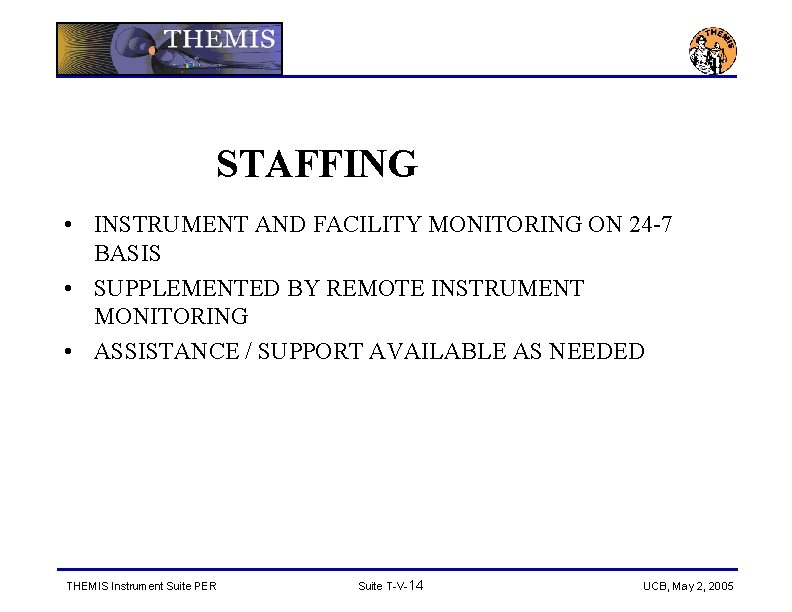 THEMIS

THEMIS

STAFFING

• INSTRUMENT AND FACILITY MONITORING ON 24-7 BASIS

• SUPPLEMENTED BY REMOTE INSTRUMENT MONITORING

• ASSISTANCE / SUPPORT AVAILABLE AS NEEDED

THEMIS Instrument Suite PER

Suite T-V-14

UCB, May 2, 2005